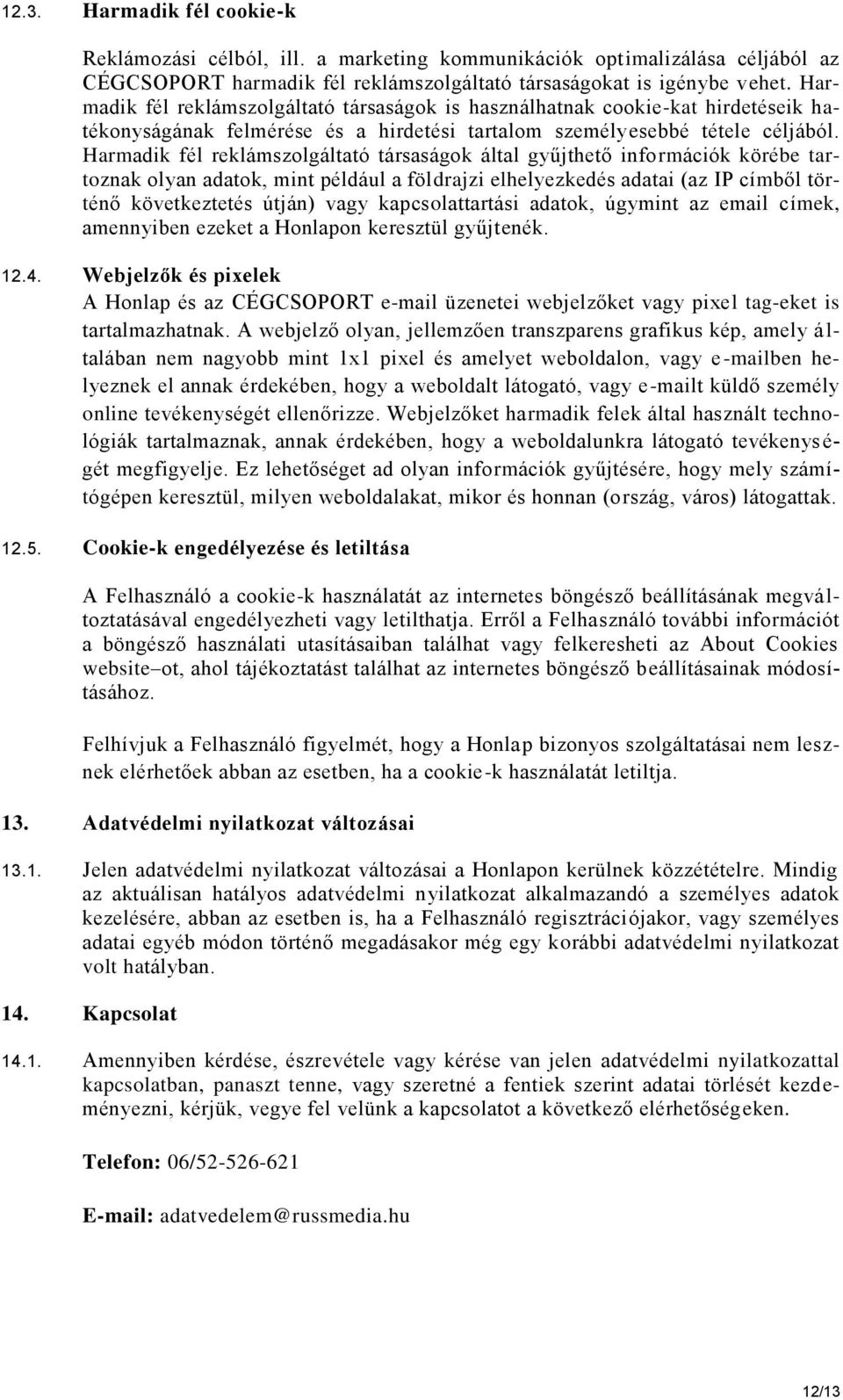 12.3. Harmadik fél cookie-k

Reklámozási célból, ill. a marketing kommunikációk optimalizálása céljából az CÉGCSOPORT harmadik fél reklámszolgáltató társaságokat is igénybe vehet. Harmadik fél reklámszolgáltató társaságok is használhatnak cookie-kat hirdetéseik hatékonyságának felmérése és a hirdetési tartalom személyesebbé tétele céljából. Harmadik fél reklámszolgáltató társaságok által gyűjthető információk körébe tartoznak olyan adatok, mint például a földrajzi elhelyezkedés adatai (az IP címből történő következtetés útján) vagy kapcsolattartási adatok, úgymint az email címek, amennyiben ezeket a Honlapon keresztül gyűjtenék.

12.4. Webjelzők és pixelek
A Honlap és az CÉGCSOPORT e-mail üzenetei webjelzőket vagy pixel tag-eket is tartalmazhatnak. A webjelző olyan, jellemzően transzparens grafikus kép, amely általában nem nagyobb mint 1x1 pixel és amelyet weboldalon, vagy e-mailben helyeznek el annak érdekében, hogy a weboldalt látogató, vagy e-mailt küldő személy online tevékenységét ellenőrizze. Webjelzőket harmadik felek által használt technológiák tartalmaznak, annak érdekében, hogy a weboldalunkra látogató tevékenységét megfigyelje. Ez lehetőséget ad olyan információk gyűjtésére, hogy mely számítógépen keresztül, milyen weboldalakat, mikor és honnan (ország, város) látogattak.

12.5. Cookie-k engedélyezése és letiltása

A Felhasználó a cookie-k használatát az internetes böngésző beállításának megváltoztatásával engedélyezheti vagy letilthatja. Erről a Felhasználó további információt a böngésző használati utasításaiban találhat vagy felkeresheti az About Cookies website–ot, ahol tájékoztatást találhat az internetes böngésző beállításainak módosításához.

Felhívjuk a Felhasználó figyelmét, hogy a Honlap bizonyos szolgáltatásai nem lesznek elérhetőek abban az esetben, ha a cookie-k használatát letiltja.

13. Adatvédelmi nyilatkozat változásai

13.1. Jelen adatvédelmi nyilatkozat változásai a Honlapon kerülnek közzétételre. Mindig az aktuálisan hatályos adatvédelmi nyilatkozat alkalmazandó a személyes adatok kezelésére, abban az esetben is, ha a Felhasználó regisztrációjakor, vagy személyes adatai egyéb módon történő megadásakor még egy korábbi adatvédelmi nyilatkozat volt hatályban.

14. Kapcsolat

14.1. Amennyiben kérdése, észrevétele vagy kérése van jelen adatvédelmi nyilatkozattal kapcsolatban, panaszt tenne, vagy szeretné a fentiek szerint adatai törlését kezdeményezni, kérjük, vegye fel velünk a kapcsolatot a következő elérhetőségeken.

Telefon: 06/52-526-621

E-mail: adatvedelem@russmedia.hu

12/13